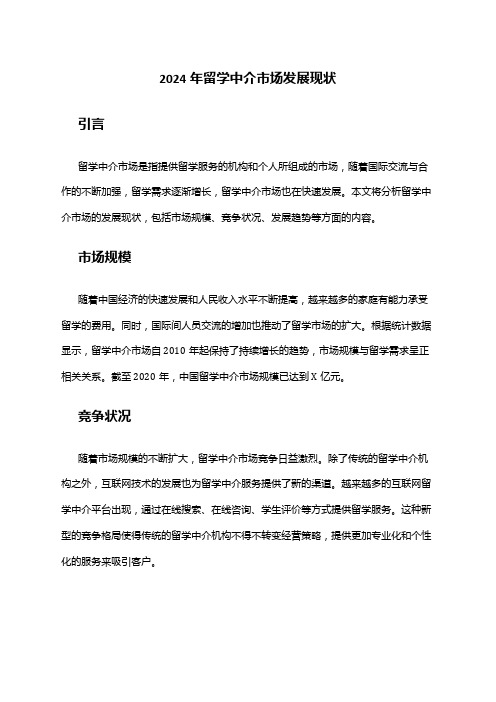 2024 年留学中介市场发展现状

引言

留学中介市场是指提供留学服务的机构和个人所组成的市场，随着国际交流与合作的不断加强，留学需求逐渐增长，留学中介市场也在快速发展。本文将分析留学中介市场的发展现状，包括市场规模、竞争状况、发展趋势等方面的内容。

市场规模

随着中国经济的快速发展和人民收入水平不断提高，越来越多的家庭有能力承受留学的费用。同时，国际间人员交流的增加也推动了留学市场的扩大。根据统计数据显示，留学中介市场自 2010 年起保持了持续增长的趋势，市场规模与留学需求呈正相关关系。截至 2020 年，中国留学中介市场规模已达到 X 亿元。

竞争状况

随着市场规模的不断扩大，留学中介市场竞争日益激烈。除了传统的留学中介机构之外，互联网技术的发展也为留学中介服务提供了新的渠道。越来越多的互联网留学中介平台出现，通过在线搜索、在线咨询、学生评价等方式提供留学服务。这种新型的竞争格局使得传统的留学中介机构不得不转变经营策略，提供更加专业化和个性化的服务来吸引客户。